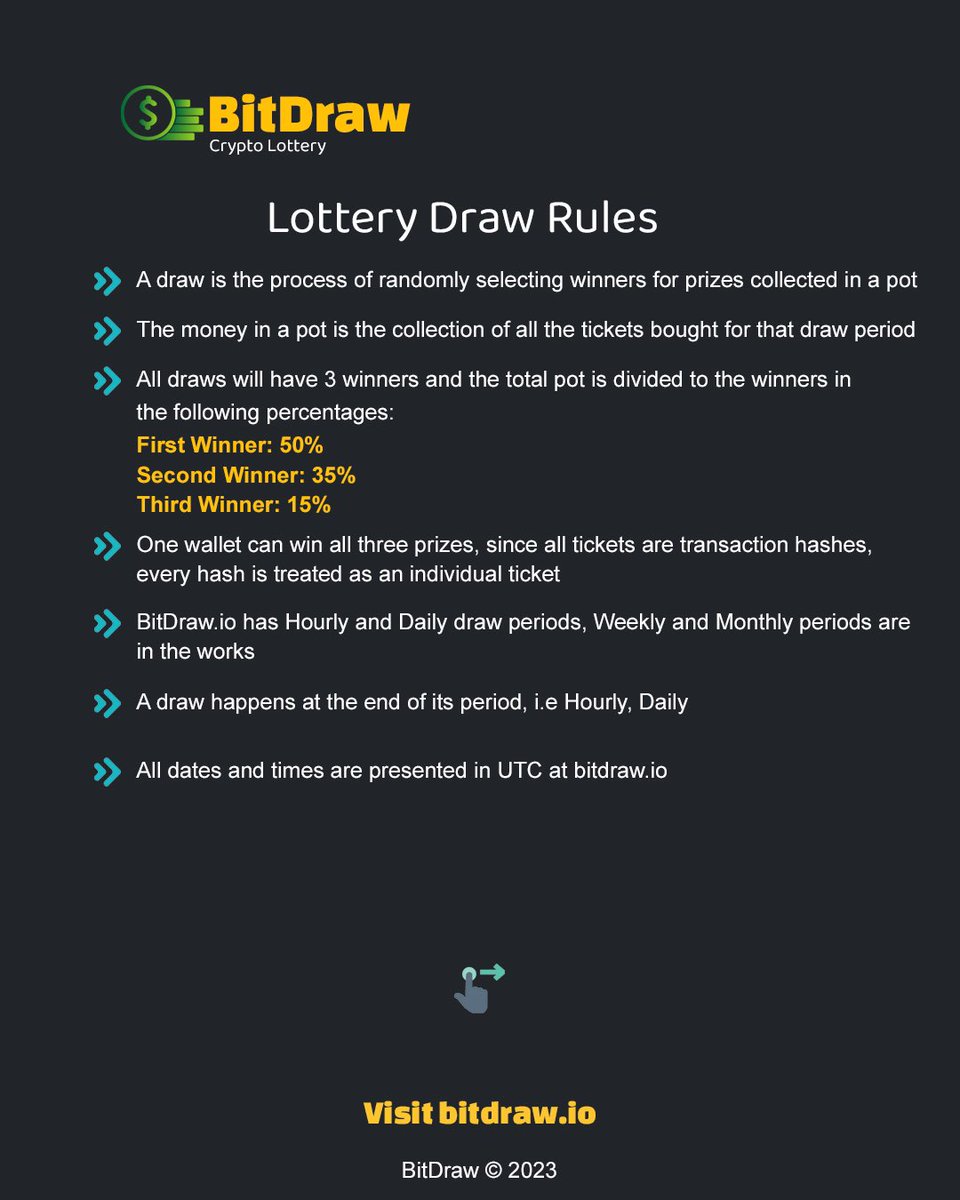 BitDraw
Crypto Lottery

Lottery Draw Rules

A draw is the process of randomly selecting winners for prizes collected in a pot

The money in a pot is the collection of all the tickets bought for that draw period

All draws will have 3 winners and the total pot is divided to the winners in the following percentages:
First Winner: 50%
Second Winner: 35%
Third Winner: 15%

One wallet can win all three prizes, since all tickets are transaction hashes, every hash is treated as an individual ticket

BitDraw.io has Hourly and Daily draw periods, Weekly and Monthly periods are in the works

A draw happens at the end of its period, i.e Hourly, Daily

All dates and times are presented in UTC at bitdraw.io

Visit bitdraw.io

BitDraw © 2023